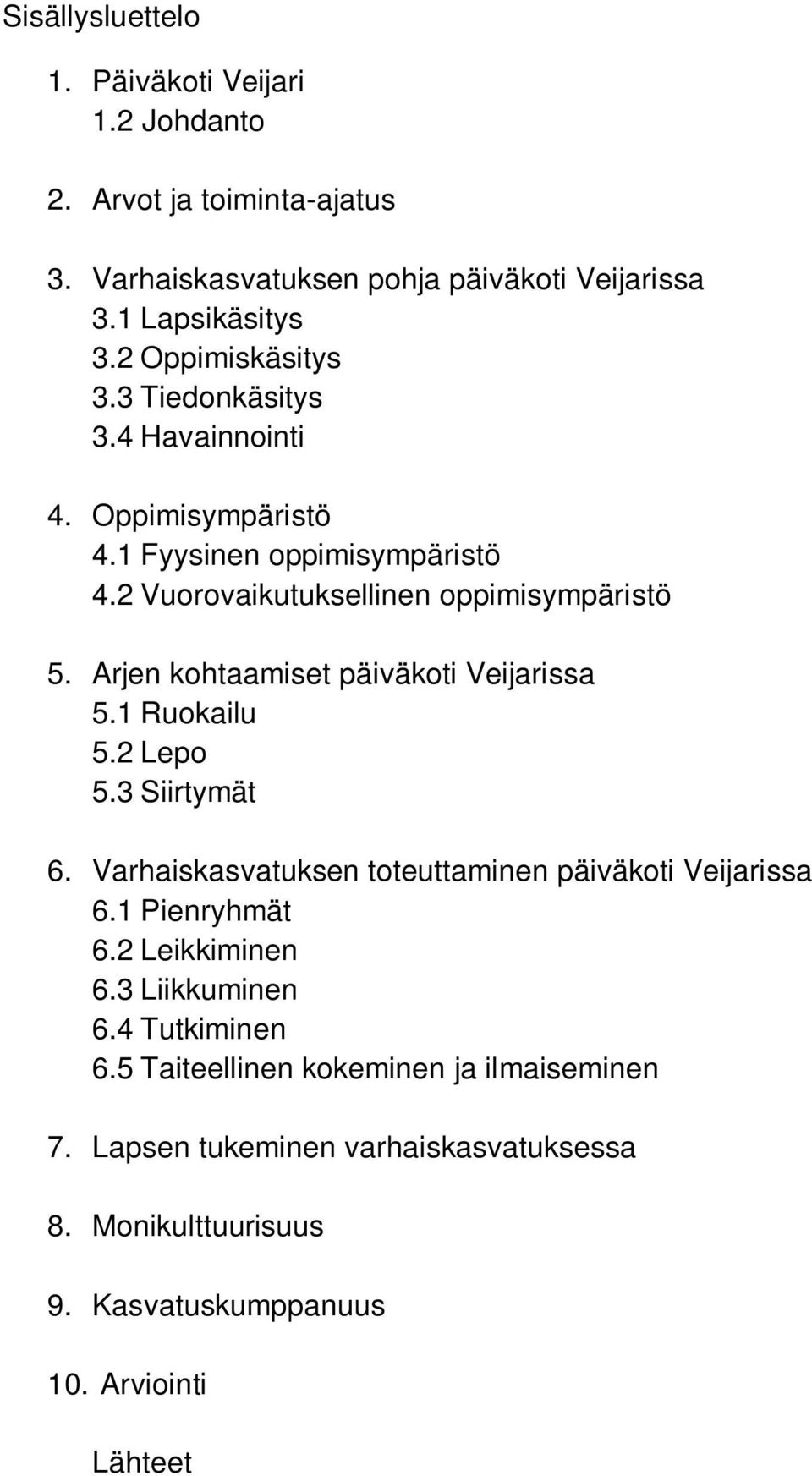 Sisällysluettelo

1. Päiväkoti Veijari
1.2 Johdanto

2. Arvot ja toiminta-ajatus

3. Varhaiskasvatuksen pohja päiväkoti Veijarissa
3.1 Lapsikäsitys
3.2 Oppimiskäsitys
3.3 Tiedonkäsitys
3.4 Havainnointi

4. Oppimisympäristö
4.1 Fyysinen oppimisympäristö
4.2 Vuorovaikutuksellinen oppimisympäristö

5. Arjen kohtaamiset päiväkoti Veijarissa
5.1 Ruokailu
5.2 Lepo
5.3 Siirtymät

6. Varhaiskasvatuksen toteuttaminen päiväkoti Veijarissa
6.1 Pienryhmät
6.2 Leikkiminen
6.3 Liikkuminen
6.4 Tutkiminen
6.5 Taiteellinen kokeminen ja ilmaiseminen

7. Lapsen tukeminen varhaiskasvatuksessa

8. Monikulttuurisuus

9. Kasvatuskumppanuus

10. Arviointi

Lähteet